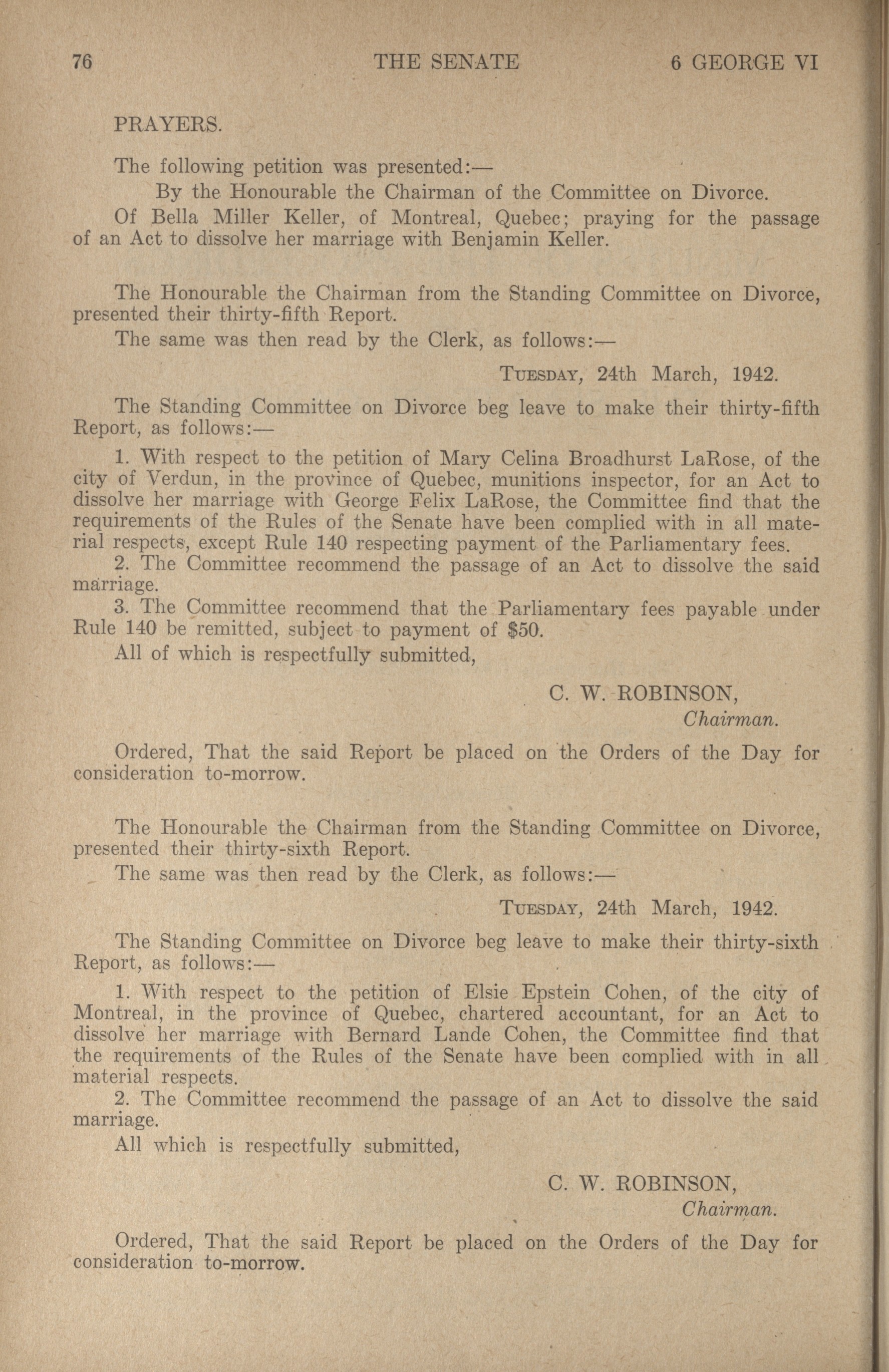 76 THE SENATE 6 GEORGE VI

PRAYERS.

The following petition was presented:—

By the Honourable the Chairman of the Committee on Divorce.

Of Bella Miller Keller, of Montreal, Quebec; praying for the passage of an Act to dissolve her marriage with Benjamin Keller.

The Honourable the Chairman from the Standing Committee on Divorce, presented their thirty-fifth Report.

The same was then read by the Clerk, as follows:—

TUESDAY, 24th March, 1942.

The Standing Committee on Divorce beg leave to make their thirty-fifth Report, as follows:—

1. With respect to the petition of Mary Celina Broadhurst LaRose, of the city of Verdun, in the province of Quebec, munitions inspector, for an Act to dissolve her marriage with George Felix LaRose, the Committee find that the requirements of the Rules of the Senate have been complied with in all material respects, except Rule 140 respecting payment of the Parliamentary fees.

2. The Committee recommend the passage of an Act to dissolve the said marriage.

3. The Committee recommend that the Parliamentary fees payable under Rule 140 be remitted, subject to payment of $50.

All of which is respectfully submitted,

C. W. ROBINSON,
Chairman.

Ordered, That the said Report be placed on the Orders of the Day for consideration to-morrow.

The Honourable the Chairman from the Standing Committee on Divorce, presented their thirty-sixth Report.

The same was then read by the Clerk, as follows:—

TUESDAY, 24th March, 1942.

The Standing Committee on Divorce beg leave to make their thirty-sixth Report, as follows:—

1. With respect to the petition of Elsie Epstein Cohen, of the city of Montreal, in the province of Quebec, chartered accountant, for an Act to dissolve her marriage with Bernard Lande Cohen, the Committee find that the requirements of the Rules of the Senate have been complied with in all material respects.

2. The Committee recommend the passage of an Act to dissolve the said marriage.

All which is respectfully submitted,

C. W. ROBINSON,
Chairman.

Ordered, That the said Report be placed on the Orders of the Day for consideration to-morrow.